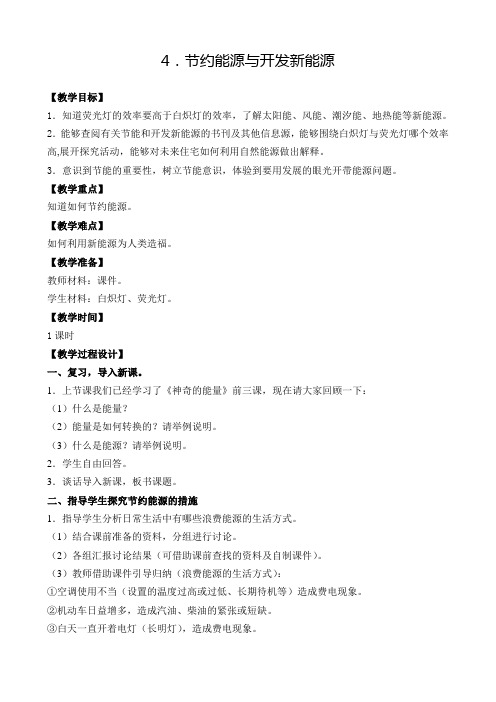 4．节约能源与开发新能源

【教学目标】

1．知道荧光灯的效率要高于白炽灯的效率，了解太阳能、风能、潮汐能、地热能等新能源。

2．能够查阅有关节能和开发新能源的书刊及其他信息源，能够围绕白炽灯与荧光灯哪个效率高,展开探究活动，能够对未来住宅如何利用自然能源做出解释。

3．意识到节能的重要性，树立节能意识，体验到要用发展的眼光开带能源问题。

【教学重点】

知道如何节约能源。

【教学难点】

如何利用新能源为人类造福。

【教学准备】

教师材料：课件。

学生材料：白炽灯、荧光灯。

【教学时间】

1课时

【教学过程设计】

一、复习，导入新课。

1．上节课我们已经学习了《神奇的能量》前三课，现在请大家回顾一下：

（1）什么是能量？

（2）能量是如何转换的？请举例说明。

（3）什么是能源？请举例说明。

2．学生自由回答。

3．谈话导入新课，板书课题。

二、指导学生探究节约能源的措施

1．指导学生分析日常生活中有哪些浪费能源的生活方式。

（1）结合课前准备的资料，分组进行讨论。

（2）各组汇报讨论结果（可借助课前查找的资料及自制课件）。

（3）教师借助课件引导归纳（浪费能源的生活方式）：

①空调使用不当（设置的温度过高或过低、长期待机等）造成费电现象。

②机动车日益增多，造成汽油、柴油的紧张或短缺。

③白天一直开着电灯（长明灯），造成费电现象。